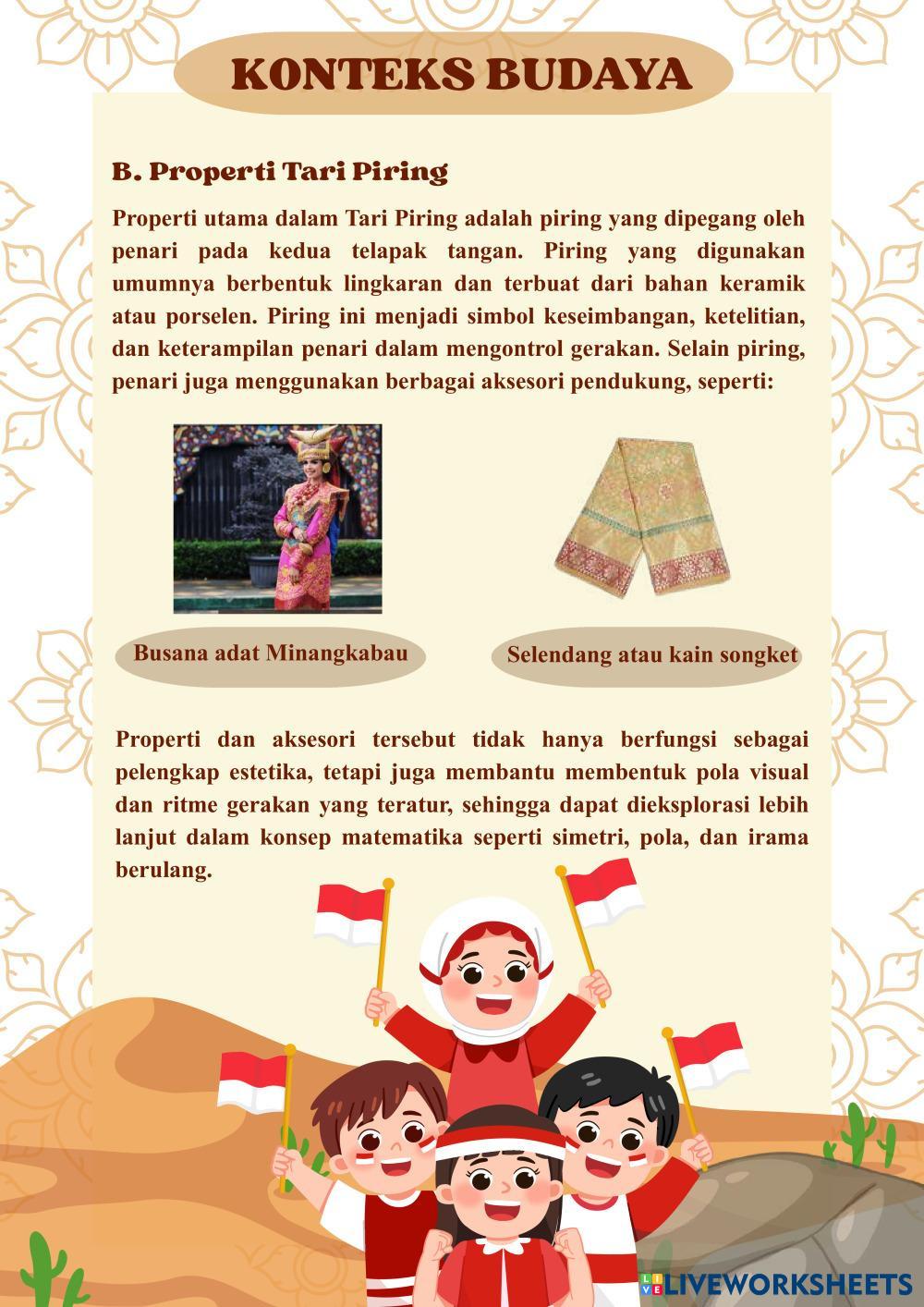 KONTEKS BUDAYA

B. Properti Tari Piring

Properti utama dalam Tari Piring adalah piring yang dipegang oleh penari pada kedua telapak tangan. Piring yang digunakan umumnya berbentuk lingkaran dan terbuat dari bahan keramik atau porselen. Piring ini menjadi simbol keseimbangan, ketelitian, dan keterampilan penari dalam mengontrol gerakan. Selain piring, penari juga menggunakan berbagai aksesori pendukung, seperti:

Busana adat Minangkabau

Selendang atau kain songket

Properti dan aksesori tersebut tidak hanya berfungsi sebagai pelengkap estetika, tetapi juga membantu membentuk pola visual dan ritme gerakan yang teratur, sehingga dapat dieksplorasi lebih lanjut dalam konsep matematika seperti simetri, pola, dan irama berulang.

LIVEWORKSHEETS